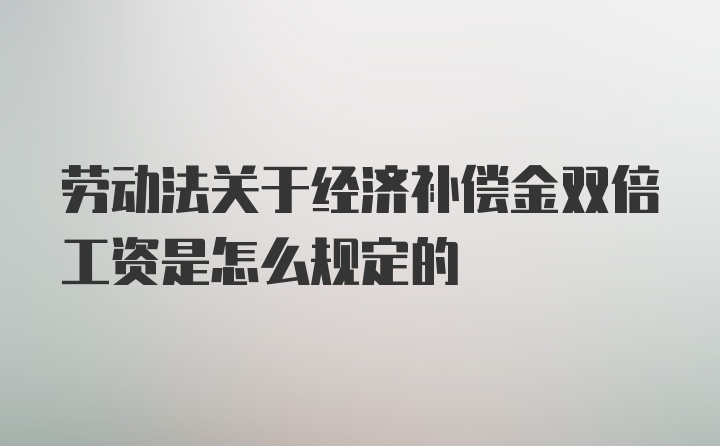 劳动法关于经济补偿金双倍工资是怎么规定的